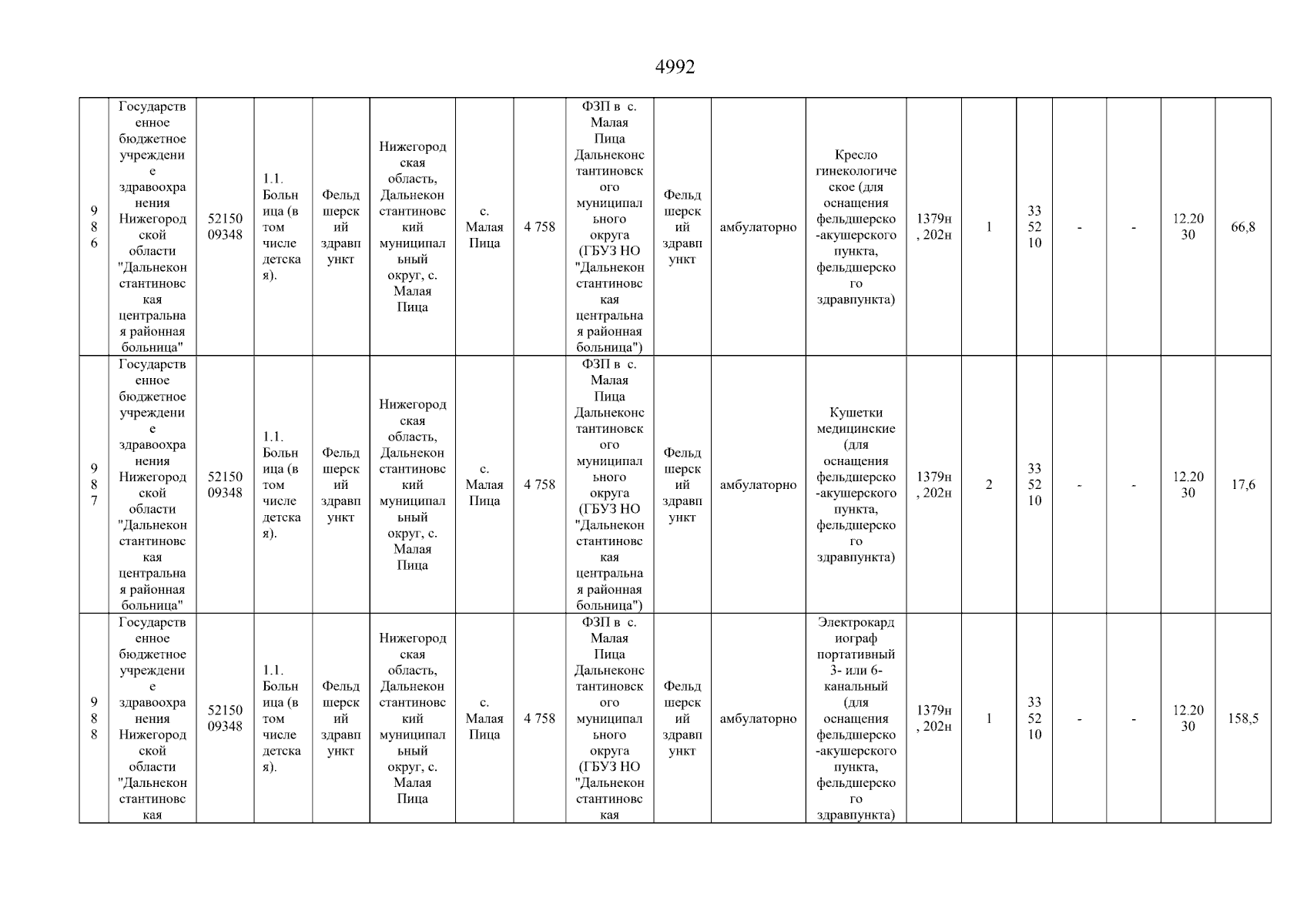 4992

| 986 | Государственное бюджетное учреждение здравоохранения Нижегородской области "Дальнеконстантиновская центральная районная больница" | 5215009348 | 1.1. Больница (в том числе детская). | Фельдшерский здравпункт | Нижегородская область, Дальнеконстантиновский муниципальный округ, с. Малая Пица | с. Малая Пица | 4 758 | ФЗП в с. Малая Пица Дальнеконстантиновского муниципального округа (ГБУЗ НО "Дальнеконстантиновская центральная районная больница") | Фельдшерский здравпункт | амбулаторно | Кресло гинекологическое (для оснащения фельдшерско-акушерского пункта, фельдшерского здравпункта) | 1379н, 202н | 1 | 335210 | - | - | 12.2030 | 66,8 |
|---|---|---|---|---|---|---|---|---|---|---|---|---|---|---|---|---|---|---|
| 987 | Государственное бюджетное учреждение здравоохранения Нижегородской области "Дальнеконстантиновская центральная районная больница" | 5215009348 | 1.1. Больница (в том числе детская). | Фельдшерский здравпункт | Нижегородская область, Дальнеконстантиновский муниципальный округ, с. Малая Пица | с. Малая Пица | 4 758 | ФЗП в с. Малая Пица Дальнеконстантиновского муниципального округа (ГБУЗ НО "Дальнеконстантиновская центральная районная больница") | Фельдшерский здравпункт | амбулаторно | Кушетки медицинские (для оснащения фельдшерско-акушерского пункта, фельдшерского здравпункта) | 1379н, 202н | 2 | 335210 | - | - | 12.2030 | 17,6 |
| 988 | Государственное бюджетное учреждение здравоохранения Нижегородской области "Дальнеконстантиновская | 5215009348 | 1.1. Больница (в том числе детская). | Фельдшерский здравпункт | Нижегородская область, Дальнеконстантиновский муниципальный округ, с. Малая Пица | с. Малая Пица | 4 758 | ФЗП в с. Малая Пица Дальнеконстантиновского муниципального округа (ГБУЗ НО "Дальнеконстантиновская | Фельдшерский здравпункт | амбулаторно | Электрокардиограф портативный 3- или 6-канальный (для оснащения фельдшерско-акушерского пункта, фельдшерского здравпункта) | 1379н, 202н | 1 | 335210 | - | - | 12.2030 | 158,5 |